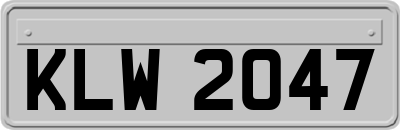 KLW 2047